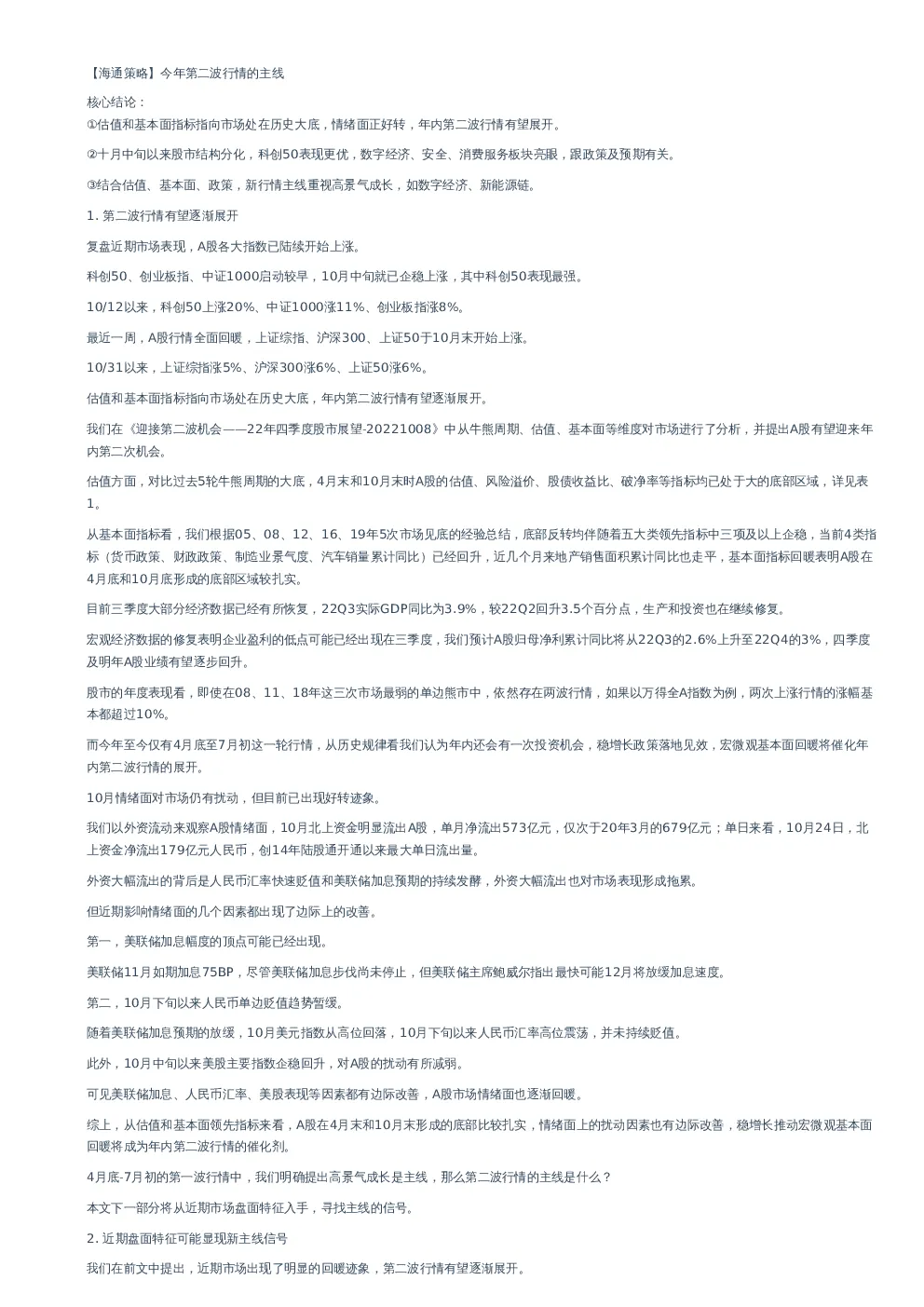 【海通策略】今年第二波行情的主线

核心结论：
①估值和基本面指标指向市场处在历史大底，情绪面正好转，年内第二波行情有望展开。

②十月中旬以来股市结构分化，科创50表现更优，数字经济、安全、消费服务板块亮眼，跟政策及预期有关。

③结合估值、基本面、政策，新行情主线重视高景气成长，如数字经济、新能源链。

1. 第二波行情有望逐渐展开

复盘近期市场表现，A股各大指数已陆续开始上涨。

科创50、创业板指、中证1000启动较早，10月中旬就已企稳上涨，其中科创50表现最强。

10/12以来，科创50上涨20%、中证1000涨11%、创业板指涨8%。

最近一周，A股行情全面回暖，上证综指、沪深300、上证50于10月末开始上涨。

10/31以来，上证综指涨5%、沪深300涨6%、上证50涨6%。

估值和基本面指标指向市场处在历史大底，年内第二波行情有望逐渐展开。

我们在《迎接第二波机会——22年四季度股市展望-20221008》中从牛熊周期、估值、基本面等维度对市场进行了分析，并提出A股有望迎来年内第二次机会。

估值方面，对比过去5轮牛熊周期的大底，4月末和10月末时A股的估值、风险溢价、股债收益比、破净率等指标均已处于大的底部区域，详见表1。

从基本面指标看，我们根据05、08、12、16、19年5次市场见底的经验总结，底部反转均伴随着五大类领先指标中三项及以上企稳，当前4类指标（货币政策、财政政策、制造业景气度、汽车销量累计同比）已经回升，近几个月来地产销售面积累计同比也走平，基本面指标回暖表明A股在4月底和10月底形成的底部区域较扎实。

目前三季度大部分经济数据已经有所恢复，22Q3实际GDP同比为3.9%，较22Q2回升3.5个百分点，生产和投资也在继续修复。

宏观经济数据的修复表明企业盈利的低点可能已经出现在三季度，我们预计A股归母净利累计同比将从22Q3的2.6%上升至22Q4的3%，四季度及明年A股业绩有望逐步回升。

股市的年度表现看，即使在08、11、18年这三次市场最弱的单边熊市中，依然存在两波行情，如果以万得全A指数为例，两次上涨行情的涨幅基本都超过10%。

而今年至今仅有4月底至7月初这一轮行情，从历史规律看我们认为年内还会有一次投资机会，稳增长政策落地见效，宏微观基本面回暖将催化年内第二波行情的展开。

10月情绪面对市场仍有扰动，但目前已出现好转迹象。

我们以外资流动来观察A股情绪面，10月北上资金明显流出A股，单月净流出573亿元，仅次于20年3月的679亿元；单日来看，10月24日，北上资金净流出179亿元人民币，创14年陆股通开通以来最大单日流出量。

外资大幅流出的背后是人民币汇率快速贬值和美联储加息预期的持续发酵，外资大幅流出也对市场表现形成拖累。

但近期影响情绪面的几个因素都出现了边际上的改善。

第一，美联储加息幅度的顶点可能已经出现。

美联储11月如期加息75BP，尽管美联储加息步伐尚未停止，但美联储主席鲍威尔指出最快可能12月将放缓加息速度。

第二，10月下旬以来人民币单边贬值趋势暂缓。

随着美联储加息预期的放缓，10月美元指数从高位回落，10月下旬以来人民币汇率高位震荡，并未持续贬值。

此外，10月中旬以来美股主要指数企稳回升，对A股的扰动有所减弱。

可见美联储加息、人民币汇率、美股表现等因素都有边际改善，A股市场情绪面也逐渐回暖。

综上，从估值和基本面领先指标来看，A股在4月末和10月末形成的底部比较扎实，情绪面上的扰动因素也有边际改善，稳增长推动宏微观基本面回暖将成为年内第二波行情的催化剂。

4月底-7月初的第一波行情中，我们明确提出高景气成长是主线，那么第二波行情的主线是什么？

本文下一部分将从近期市场盘面特征入手，寻找主线的信号。

2. 近期盘面特征可能显现新主线信号

我们在前文中提出，近期市场出现了明显的回暖迹象，第二波行情有望逐渐展开。